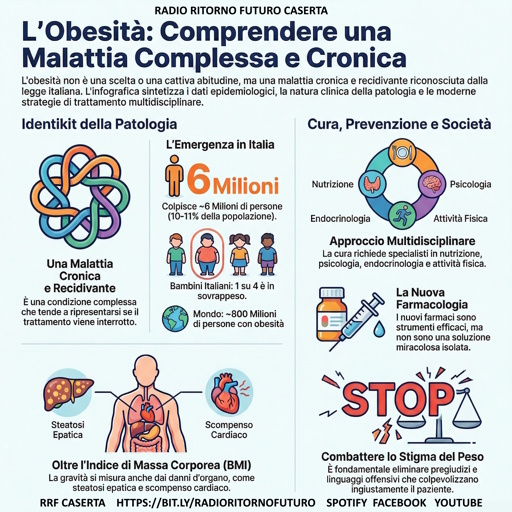 RADIO RITORNO FUTURO CASERTA

L'Obesità: Comprendere una Malattia Complessa e Cronica

L'obesità non è una scelta o una cattiva abitudine, ma una malattia cronica e recidivante riconosciuta dalla legge italiana. L'infografica sintetizza i dati epidemiologici, la natura clinica della patologia e le moderne strategie di trattamento multidisciplinare.

Identikit della Patologia

Una Malattia Cronica e Recidivante

È una condizione complessa che tende a ripresentarsi se il trattamento viene interrotto.

L'Emergenza in Italia

6 Milioni

Colpisce ~6 Milioni di persone (10-11% della popolazione).

Bambini Italiani: 1 su 4 è in sovrappeso.

Mondo: ~800 Milioni di persone con obesità

Steatosi Epatica

Scompenso Cardiaco

Oltre l'Indice di Massa Corporea (BMI)

La gravità si misura anche dai danni d'organo, come steatosi epatica e scompenso cardiaco.

Cura, Prevenzione e Società

Nutrizione

Psicologia

Endocrinologia

Attività Fisica

Approccio Multidisciplinare

La cura richiede specialisti in nutrizione, psicologia, endocrinologia e attività fisica.

La Nuova Farmacologia

I nuovi farmaci sono strumenti efficaci, ma non sono una soluzione miracolosa isolata.

STOP

Combattere lo Stigma del Peso

È fondamentale eliminare pregiudizi e linguaggi offensivi che colpevolizzano ingiustamente il paziente.

RRF CASERTA HTTPS://BIT.LY/RADIORITORNOFUTURO SPOTIFY FACEBOOK YOUTUBE